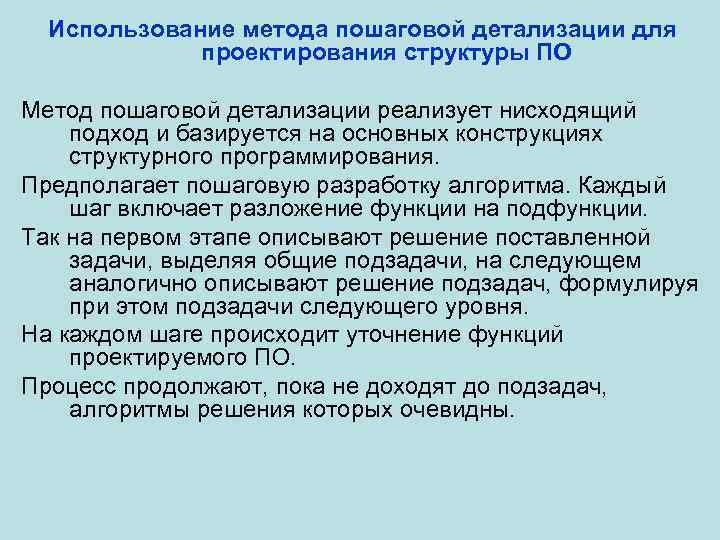 Использование метода пошаговой детализации для проектирования структуры ПО

Метод пошаговой детализации реализует нисходящий подход и базируется на основных конструкциях структурного программирования.

Предполагает пошаговую разработку алгоритма. Каждый шаг включает разложение функции на подфункции.

Так на первом этапе описывают решение поставленной задачи, выделяя общие подзадачи, на следующем аналогично описывают решение подзадач, формулируя при этом подзадачи следующего уровня.

На каждом шаге происходит уточнение функций проектируемого ПО.

Процесс продолжают, пока не доходят до подзадач, алгоритмы решения которых очевидны.